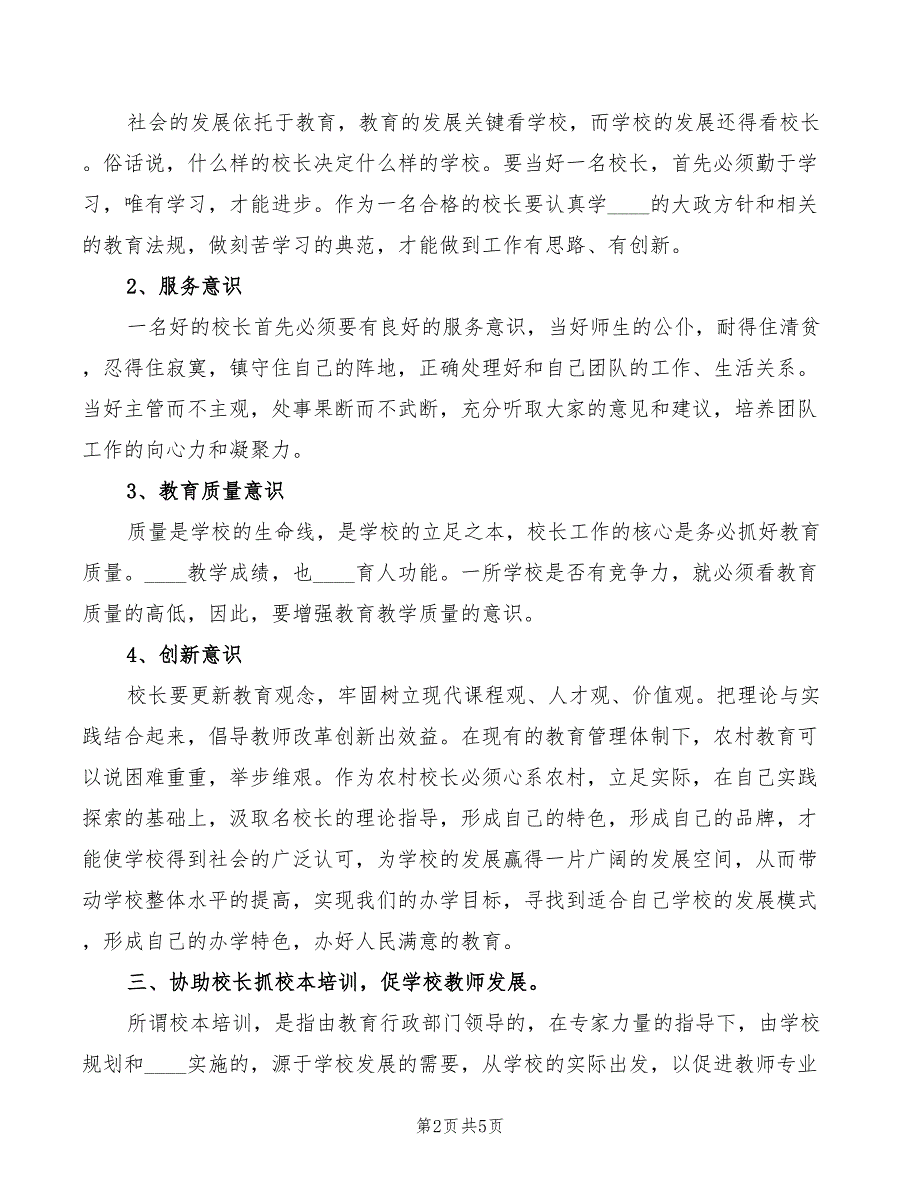 社会的发展依托于教育，教育的发展关键看学校，而学校的发展还得看校长。俗话说，什么样的校长决定什么样的学校。要当好一名校长，首先必须勤于学习，唯有学习，才能进步。作为一名合格的校长要认真学____的大政方针和相关的教育法规，做刻苦学习的典范，才能做到工作有思路、有创新。

2、服务意识

一名好的校长首先必须要有良好的服务意识，当好师生的公仆，耐得住清贫，忍得住寂寞，镇守住自己的阵地，正确处理好和自己团队的工作、生活关系。当好主管而不主观，处事果断而不武断，充分听取大家的意见和建议，培养团队工作的向心力和凝聚力。

3、教育质量意识

质量是学校的生命线，是学校的立足之本，校长工作的核心是务必抓好教育质量。____教学成绩，也____育人功能。一所学校是否有竞争力，就必须看教育质量的高低，因此，要增强教育教学质量的意识。

4、创新意识

校长要更新教育观念，牢固树立现代课程观、人才观、价值观。把理论与实践结合起来，倡导教师改革创新出效益。在现有的教育管理体制下，农村教育可以说困难重重，举步维艰。作为农村校长必须心系农村，立足实际，在自己实践探索的基础上，汲取名校长的理论指导，形成自己的特色，形成自己的品牌，才能使学校得到社会的广泛认可，为学校的发展赢得一片广阔的发展空间，从而带动学校整体水平的提高，实现我们的办学目标，寻找到适合自己学校的发展模式，形成自己的办学特色，办好人民满意的教育。

三、协助校长抓校本培训，促学校教师发展。

所谓校本培训，是指由教育行政部门领导的，在专家力量的指导下，由学校规划和____实施的，源于学校发展的需要，从学校的实际出发，以促进教师专业

第2页 共5页